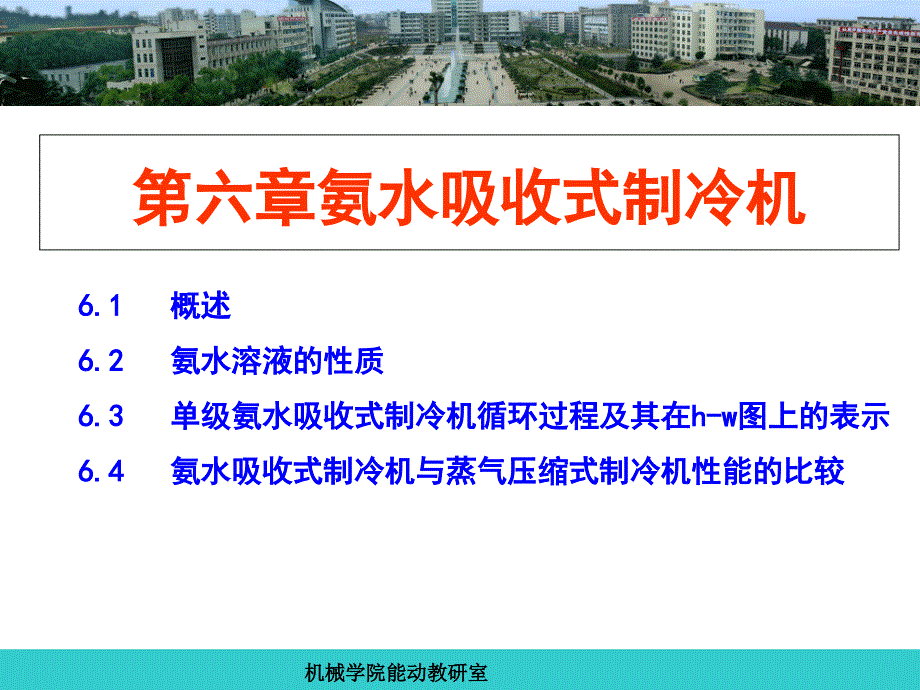 第六章氨水吸收式制冷机

6.1　概述

6.2　氨水溶液的性质

6.3　单级氨水吸收式制冷机循环过程及其在h-w图上的表示

6.4　氨水吸收式制冷机与蒸气压缩式制冷机性能的比较

机械学院能动教研室